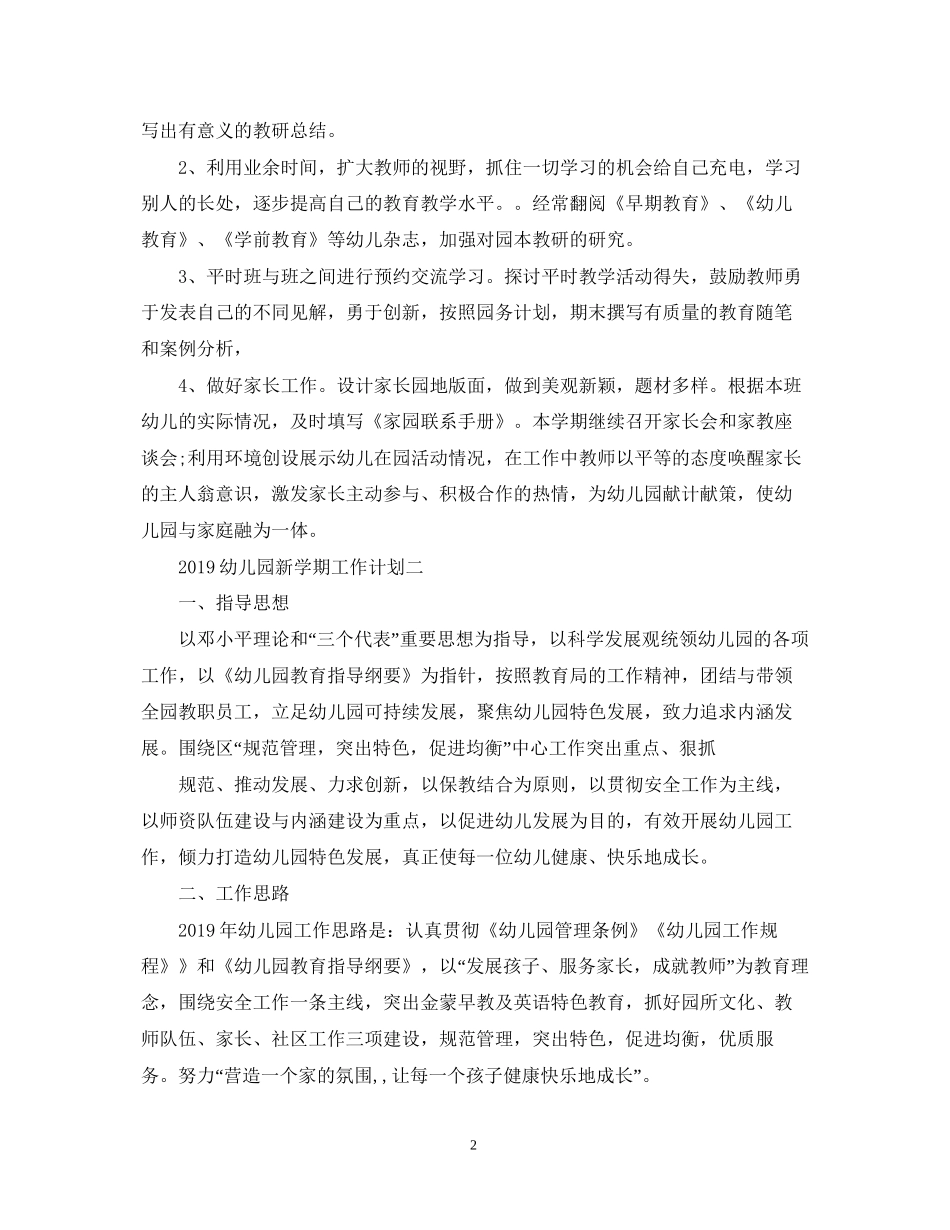 写出有意义的教研总结。

2、利用业余时间，扩大教师的视野，抓住一切学习的机会给自己充电，学习别人的长处，逐步提高自己的教育教学水平。。经常翻阅《早期教育》、《幼儿教育》、《学前教育》等幼儿杂志，加强对园本教研的研究。

3、平时班与班之间进行预约交流学习。探讨平时教学活动得失，鼓励教师勇于发表自己的不同见解，勇于创新，按照园务计划，期末撰写有质量的教育随笔和案例分析，

4、做好家长工作。设计家长园地版面，做到美观新颖，题材多样。根据本班幼儿的实际情况，及时填写《家园联系手册》。本学期继续召开家长会和家教座谈会;利用环境创设展示幼儿在园活动情况，在工作中教师以平等的态度唤醒家长的主人翁意识，激发家长主动参与、积极合作的热情，为幼儿园献计献策，使幼儿园与家庭融为一体。

2019幼儿园新学期工作计划二

一、指导思想

以邓小平理论和“三个代表”重要思想为指导，以科学发展观统领幼儿园的各项工作，以《幼儿园教育指导纲要》为指针，按照教育局的工作精神，团结与带领全园教职员工，立足幼儿园可持续发展，聚焦幼儿园特色发展，致力追求内涵发展。围绕区“规范管理，突出特色，促进均衡”中心工作突出重点、狠抓

规范、推动发展、力求创新，以保教结合为原则，以贯彻安全工作为主线，以师资队伍建设与内涵建设为重点，以促进幼儿发展为目的，有效开展幼儿园工作，倾力打造幼儿园特色发展，真正使每一位幼儿健康、快乐地成长。

二、工作思路

2019年幼儿园工作思路是：认真贯彻《幼儿园管理条例》《幼儿园工作规程》》和《幼儿园教育指导纲要》，以“发展孩子、服务家长，成就教师”为教育理念，围绕安全工作一条主线，突出金蒙早教及英语特色教育，抓好园所文化、教师队伍、家长、社区工作三项建设，规范管理，突出特色，促进均衡，优质服务。努力“营造一个家的氛围,，让每一个孩子健康快乐地成长”。

2